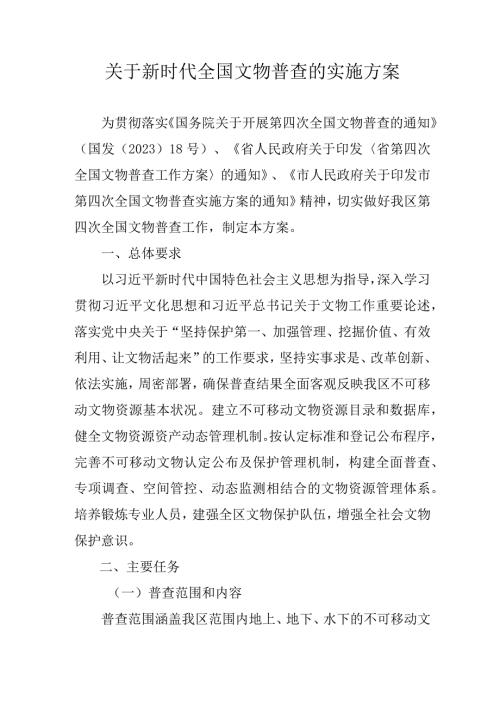 关于新时代全国文物普查的实施方案

为贯彻落实《国务院关于开展第四次全国文物普查的通知》（国发（2023）18号）、《省人民政府关于印发（省第四次全国文物普查工作方案）的通知》、《市人民政府关于印发市第四次全国文物普查实施方案的通知》精神，切实做好我区第四次全国文物普查工作，制定本方案。

一、总体要求

以习近平新时代中国特色社会主义思想为指导，深入学习贯彻习近平文化思想和习近平总书记关于文物工作重要论述，落实党中央关于“坚持保护第一、加强管理、挖掘价值、有效利用、让文物活起来”的工作要求，坚持实事求是、改革创新、依法实施，周密部署，确保普查结果全面客观反映我区不可移动文物资源基本状况。建立不可移动文物资源目录和数据库，健全文物资源资产动态管理机制。按认定标准和登记公布程序，完善不可移动文物认定公布及保护管理机制，构建全面普查、专项调查、空间管控、动态监测相结合的文物资源管理体系。培养锻炼专业人员，建强全区文物保护队伍，增强全社会文物保护意识。

二、主要任务

（一）普查范围和内容

普查范围涵盖我区范围内地上、地下、水下的不可移动文